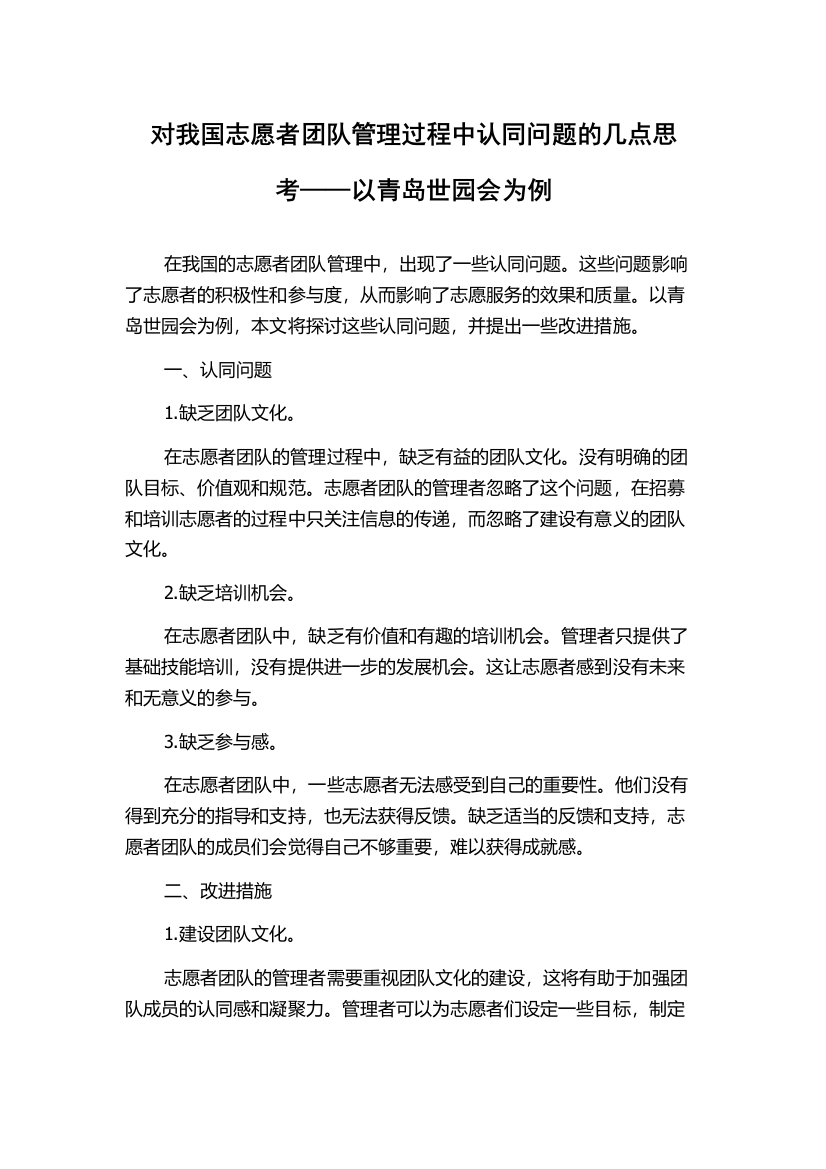 对我国志愿者团队管理过程中认同问题的几点思考——以青岛世园会为例

在我国的志愿者团队管理中，出现了一些认同问题。这些问题影响了志愿者的积极性和参与度，从而影响了志愿服务的效果和质量。以青岛世园会为例，本文将探讨这些认同问题，并提出一些改进措施。

一、认同问题

1.缺乏团队文化。

在志愿者团队的管理过程中，缺乏有益的团队文化。没有明确的团队目标、价值观和规范。志愿者团队的管理者忽略了这个问题，在招募和培训志愿者的过程中只关注信息的传递，而忽略了建设有意义的团队文化。

2.缺乏培训机会。

在志愿者团队中，缺乏有价值和有趣的培训机会。管理者只提供了基础技能培训，没有提供进一步的发展机会。这让志愿者感到没有未来和无意义的参与。

3.缺乏参与感。

在志愿者团队中，一些志愿者无法感受到自己的重要性。他们没有得到充分的指导和支持，也无法获得反馈。缺乏适当的反馈和支持，志愿者团队的成员们会觉得自己不够重要，难以获得成就感。

二、改进措施

1.建设团队文化。

志愿者团队的管理者需要重视团队文化的建设，这将有助于加强团队成员的认同感和凝聚力。管理者可以为志愿者们设定一些目标，制定